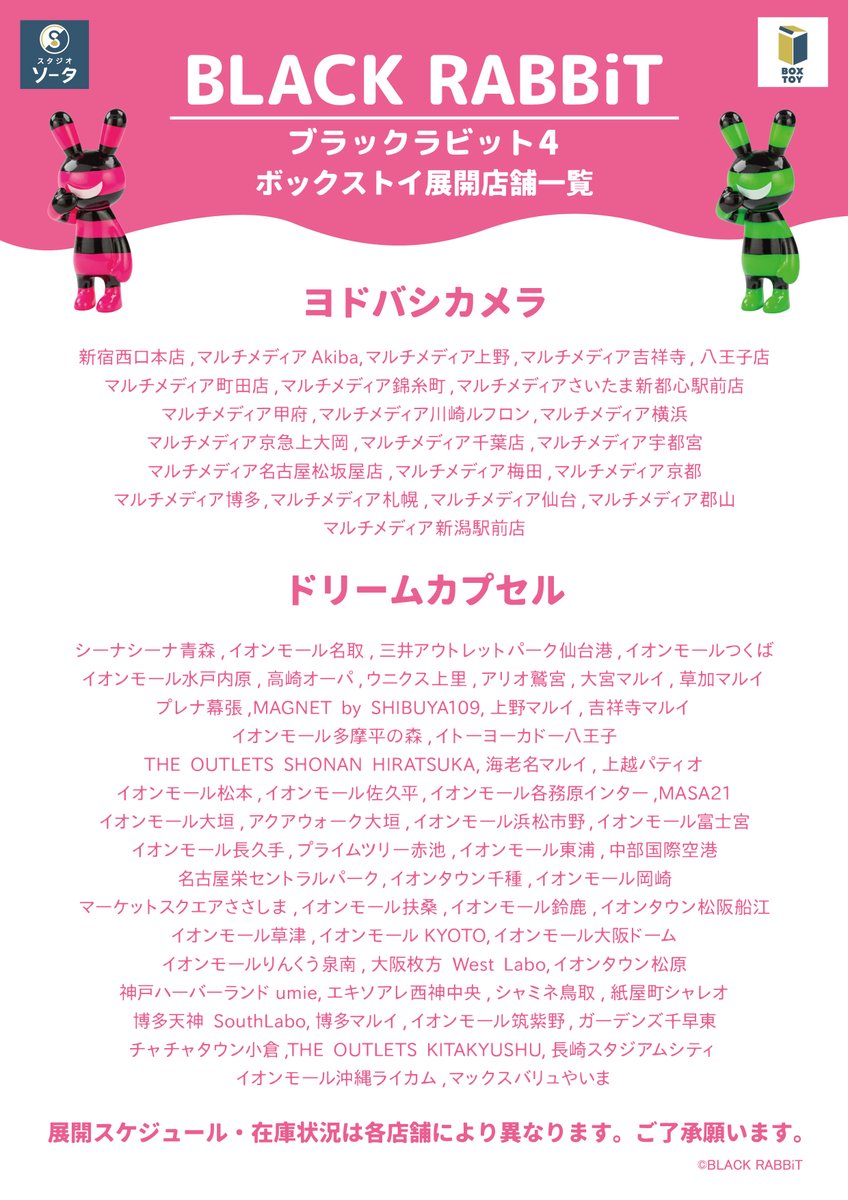 スタジオ
ソータ

BOX TOY

BLACK RABBiT

ブラックラビット4
ボックストイ展開店舗一覧

ヨドバシカメラ

新宿西口本店 , マルチメディア Akiba, マルチメディア上野 , マルチメディア吉祥寺 , 八王子店
マルチメディア町田店 , マルチメディア錦糸町 , マルチメディアさいたま新都心駅前店
マルチメディア甲府 , マルチメディア川崎ルフロン , マルチメディア横浜
マルチメディア京急上大岡 , マルチメディア千葉店 , マルチメディア宇都宮
マルチメディア名古屋松坂屋店 , マルチメディア梅田 , マルチメディア京都
マルチメディア博多 , マルチメディア札幌 , マルチメディア仙台 , マルチメディア郡山
マルチメディア新潟駅前店

ドリームカプセル

シーナシーナ青森 , イオンモール名取 , 三井アウトレットパーク仙台港 , イオンモールつくば
イオンモール水戸内原 , 高崎オーパ , ウニクス上里 , アリオ鷲宮 , 大宮マルイ , 草加マルイ
プレナ幕張 ,MAGNET by SHIBUYA109, 上野マルイ , 吉祥寺マルイ
イオンモール多摩平の森 , イトーヨーカドー八王子
THE OUTLETS SHONAN HIRATSUKA, 海老名マルイ , 上越パティオ
イオンモール松本 , イオンモール佐久平 , イオンモール各務原インター ,MASA21
イオンモール大垣 , アクアウォーク大垣 , イオンモール浜松市野 , イオンモール富士宮
イオンモール長久手 , プライムツリー赤池 , イオンモール東浦 , 中部国際空港
名古屋栄セントラルパーク , イオンタウン千種 , イオンモール岡崎
マーケットスクエアささしま , イオンモール扶桑 , イオンモール鈴鹿 , イオンタウン松阪船江
イオンモール草津 , イオンモール KYOTO, イオンモール大阪ドーム
イオンモールりんくう泉南 , 大阪枚方 West Labo, イオンタウン松原
神戸ハーバーランド umie, エキソアレ西神中央 , シャミネ鳥取 , 紙屋町シャレオ
博多天神 SouthLabo, 博多マルイ , イオンモール筑紫野 , ガーデンズ千早東
チャチャタウン小倉 ,THE OUTLETS KITAKYUSHU, 長崎スタジアムシティ
イオンモール沖縄ライカム , マックスバリュやいま

展開スケジュール・在庫状況は各店舗により異なります。ご了承願います。

©BLACK RABBiT